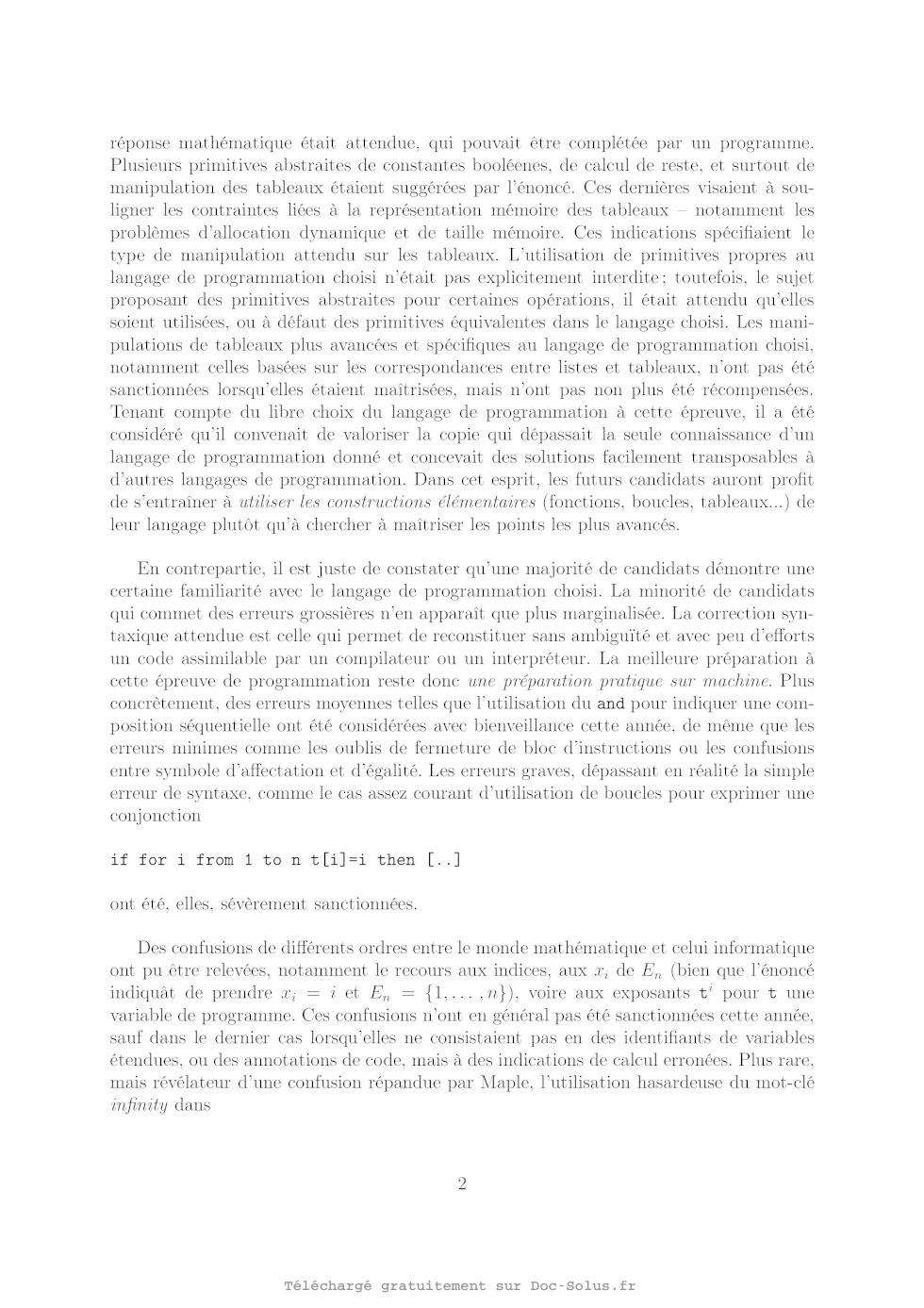 réponse mathématique était attendue, qui pouvait être complétée par un programme. Plusieurs primitives abstraites de constantes booléenes, de calcul de reste, et surtout de manipulation des tableaux étaient suggérées par l'énoncé. Ces dernières visaient à souligner les contraintes liées à la représentation mémoire des tableaux – notamment les problèmes d'allocation dynamique et de taille mémoire. Ces indications spécifiaient le type de manipulation attendu sur les tableaux. L'utilisation de primitives propres au langage de programmation choisi n'était pas explicitement interdite ; toutefois, le sujet proposant des primitives abstraites pour certaines opérations, il était attendu qu'elles soient utilisées, ou à défaut des primitives équivalentes dans le langage choisi. Les manipulations de tableaux plus avancées et spécifiques au langage de programmation choisi, notamment celles basées sur les correspondances entre listes et tableaux, n'ont pas été sanctionnées lorsqu'elles étaient maîtrisées, mais n'ont pas non plus été récompensées. Tenant compte du libre choix du langage de programmation à cette épreuve, il a été considéré qu'il convenait de valoriser la copie qui dépassait la seule connaissance d'un langage de programmation donné et concevait des solutions facilement transposables à d'autres langages de programmation. Dans cet esprit, les futurs candidats auront profit de s'entraîner à utiliser les constructions élémentaires (fonctions, boucles, tableaux...) de leur langage plutôt qu'à chercher à maîtriser les points les plus avancés.

En contrepartie, il est juste de constater qu'une majorité de candidats démontre une certaine familiarité avec le langage de programmation choisi. La minorité de candidats qui commet des erreurs grossières n'en apparaît que plus marginalisée. La correction syntaxique attendue est celle qui permet de reconstituer sans ambiguïté et avec peu d'efforts un code assimilable par un compilateur ou un interpréteur. La meilleure préparation à cette épreuve de programmation reste donc une préparation pratique sur machine. Plus concrètement, des erreurs moyennes telles que l'utilisation du and pour indiquer une composition séquentielle ont été considérées avec bienveillance cette année, de même que les erreurs minimes comme les oublis de fermeture de bloc d'instructions ou les confusions entre symbole d'affectation et d'égalité. Les erreurs graves, dépassant en réalité la simple erreur de syntaxe, comme le cas assez courant d'utilisation de boucles pour exprimer une conjonction

if for i from 1 to n t[i]=i then [..]

ont été, elles, sévèrement sanctionnées.

Des confusions de différents ordres entre le monde mathématique et celui informatique ont pu être relevées, notamment le recours aux indices, aux $x_i$ de $E_n$ (bien que l'énoncé indiquât de prendre $x_i = i$ et $E_n = \{1, \ldots, n\}$), voire aux exposants $t^i$ pour t une variable de programme. Ces confusions n'ont en général pas été sanctionnées cette année, sauf dans le dernier cas lorsqu'elles ne consistaient pas en des identifiants de variables étendues, ou des annotations de code, mais à des indications de calcul erronées. Plus rare, mais révélateur d'une confusion répandue par Maple, l'utilisation hasardeuse du mot-clé infinity dans

2

Téléchargé gratuitement sur Doc-Solus.fr